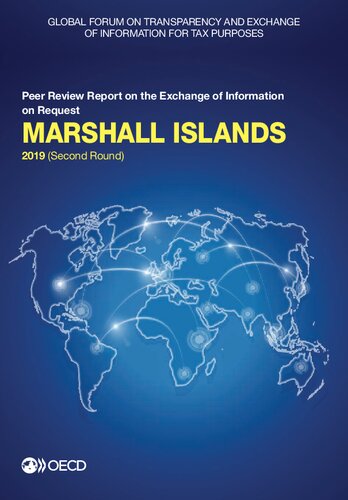 GLOBAL FORUM ON TRANSPARENCY AND EXCHANGE OF INFORMATION FOR TAX PURPOSES

Peer Review Report on the Exchange of Information on Request

MARSHALL ISLANDS

2019 (Second Round)

OECD